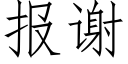 报谢